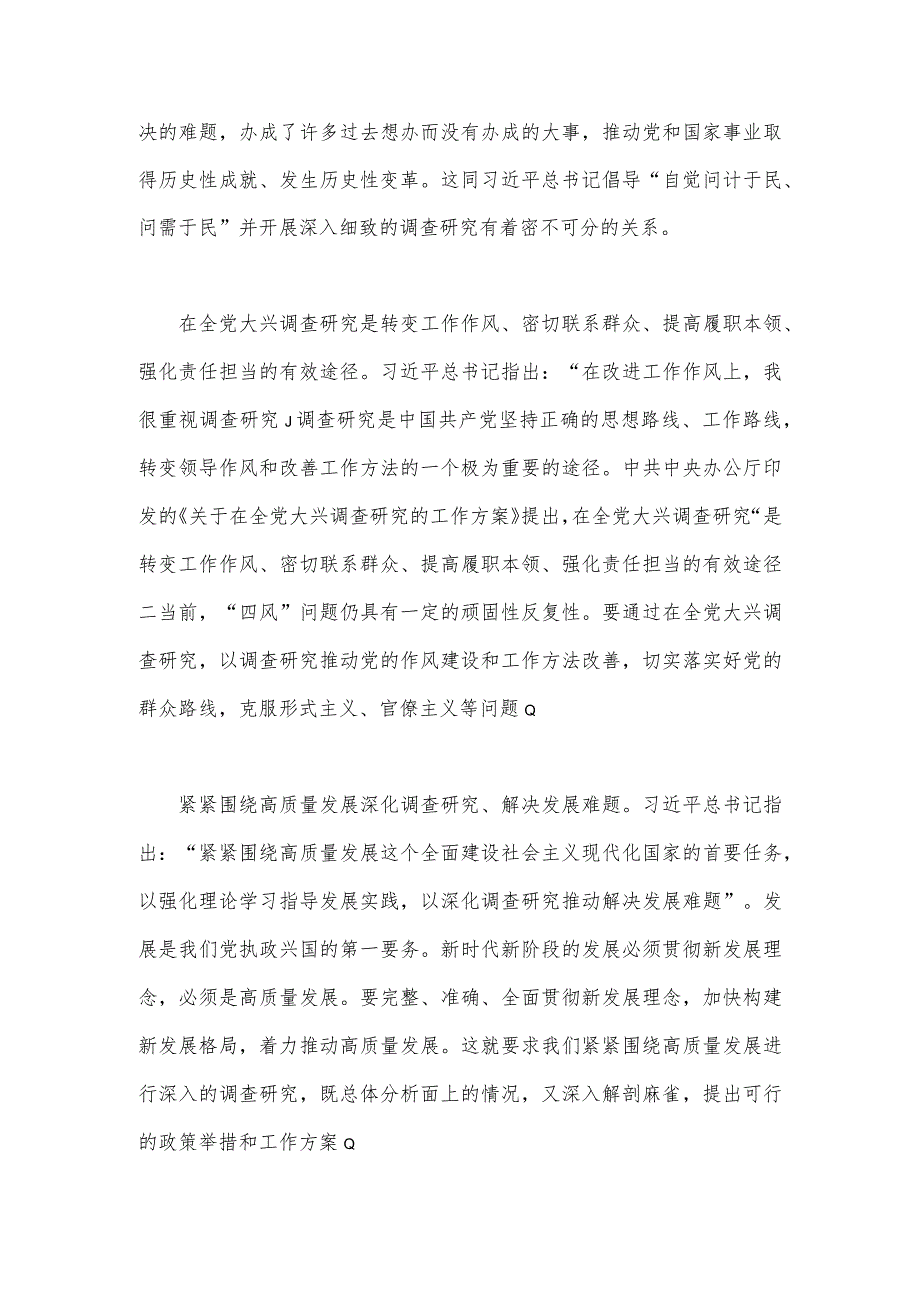 决的难题，办成了许多过去想办而没有办成的大事，推动党和国家事业取得历史性成就、发生历史性变革。这同习近平总书记倡导“自觉问计于民、问需于民”并开展深入细致的调查研究有着密不可分的关系。

在全党大兴调查研究是转变工作作风、密切联系群众、提高履职本领、强化责任担当的有效途径。习近平总书记指出：“在改进工作作风上，我很重视调查研究J调查研究是中国共产党坚持正确的思想路线、工作路线，转变领导作风和改善工作方法的一个极为重要的途径。中共中央办公厅印发的《关于在全党大兴调查研究的工作方案》提出，在全党大兴调查研究“是转变工作作风、密切联系群众、提高履职本领、强化责任担当的有效途径二当前，“四风”问题仍具有一定的顽固性反复性。要通过在全党大兴调查研究，以调查研究推动党的作风建设和工作方法改善，切实落实好党的群众路线，克服形式主义、官僚主义等问题Q

紧紧围绕高质量发展深化调查研究、解决发展难题。习近平总书记指出：“紧紧围绕高质量发展这个全面建设社会主义现代化国家的首要任务，以强化理论学习指导发展实践，以深化调查研究推动解决发展难题”。发展是我们党执政兴国的第一要务。新时代新阶段的发展必须贯彻新发展理念，必须是高质量发展。要完整、准确、全面贯彻新发展理念，加快构建新发展格局，着力推动高质量发展。这就要求我们紧紧围绕高质量发展进行深入的调查研究，既总体分析面上的情况，又深入解剖麻雀，提出可行的政策举措和工作方案Q